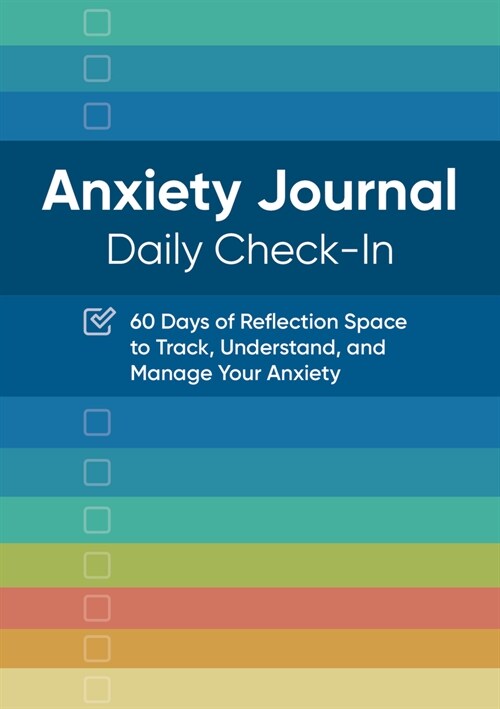 Anxiety Journal
Daily Check-In

60 Days of Reflection Space to Track, Understand, and Manage Your Anxiety